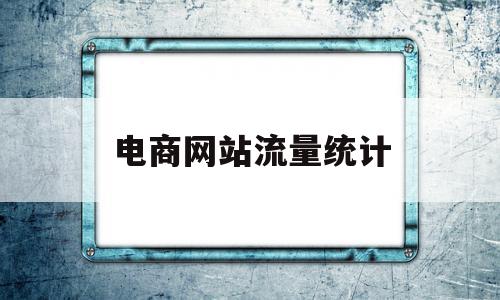 电商网站流量统计